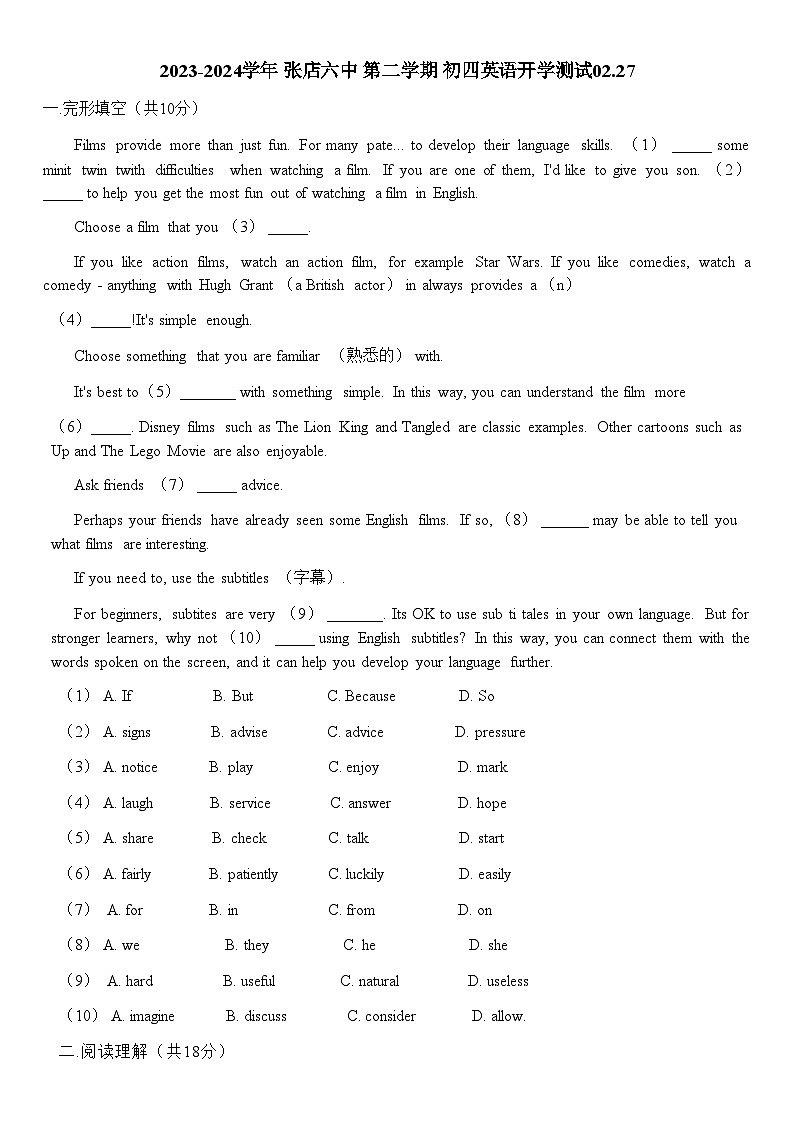 2023-2024学年 张店六中 第二学期 初四英语开学测试02.27

一.完形填空（共10分）

Films provide more than just fun. For many pate... to develop their language skills. （1） ______ some minit twin twith difficulties when watching a film. If you are one of them, I'd like to give you son. （2） ______ to help you get the most fun out of watching a film in English.

Choose a film that you （3） ______.

If you like action films, watch an action film, for example Star Wars. If you like comedies, watch a comedy - anything with Hugh Grant （a British actor） in always provides a（n）

（4） ______!It's simple enough.

Choose something that you are familiar （熟悉的） with.

It's best to（5） ________ with something simple. In this way, you can understand the film more

（6） ______. Disney films such as The Lion King and Tangled are classic examples. Other cartoons such as Up and The Lego Movie are also enjoyable.

Ask friends （7） ______ advice.

Perhaps your friends have already seen some English films. If so,（8） _______ may be able to tell you what films are interesting.

If you need to, use the subtitles （字幕）.

For beginners, subtites are very （9） ________. Its OK to use sub ti tales in your own language. But for stronger learners, why not （10） ______ using English subtitles? In this way, you can connect them with the words spoken on the screen, and it can help you develop your language further.

（1） A. If B. But C. Because D. So

（2） A. signs B. advise C. advice D. pressure

（3） A. notice B. play C. enjoy D. mark

（4） A. laugh B. service C. answer D. hope

（5） A. share B. check C. talk D. start

（6） A. fairly B. patiently C. luckily D. easily

（7） A. for B. in C. from D. on

（8） A. we B. they C. he D. she

（9） A. hard B. useful C. natural D. useless

（10） A. imagine B. discuss C. consider D. allow.

二.阅读理解（共18分）